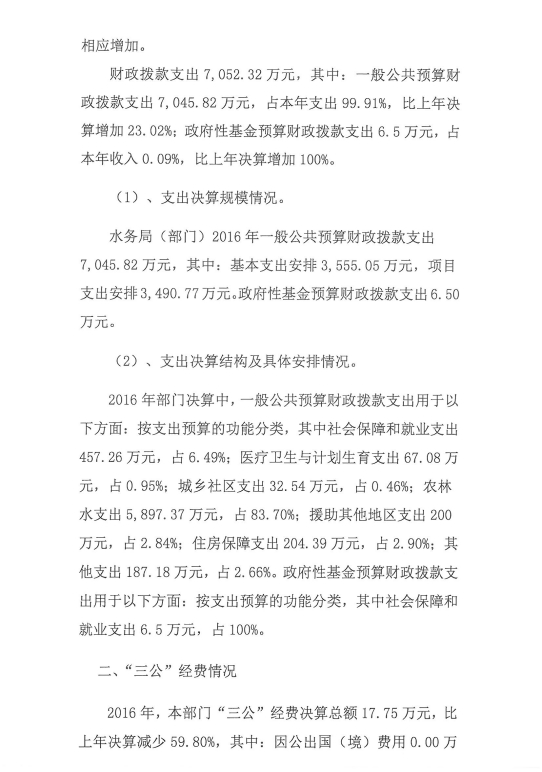 相应增加。

财政拨款支出 7,052.32 万元，其中：一般公共预算财政拨款支出 7,045.82 万元，占本年支出 99.91%，比上年决算增加 23.02%；政府性基金预算财政拨款支出 6.5 万元，占本年收入 0.09%，比上年决算增加 100%。

（1）、支出决算规模情况。

水务局（部门）2016 年一般公共预算财政拨款支出 7,045.82 万元，其中：基本支出安排 3,555.05 万元，项目支出安排 3,490.77 万元。政府性基金预算财政拨款支出 6.50 万元。

（2）、支出决算结构及具体安排情况。

2016 年部门决算中，一般公共预算财政拨款支出用于以下方面：按支出预算的功能分类，其中社会保障和就业支出 457.26 万元，占 6.49%；医疗卫生与计划生育支出 67.08 万元，占 0.95%；城乡社区支出 32.54 万元，占 0.46%；农林水支出 5,897.37 万元，占 83.70%；援助其他地区支出 200 万元，占 2.84%；住房保障支出 204.39 万元，占 2.90%；其他支出 187.18 万元，占 2.66%。政府性基金预算财政拨款支出用于以下方面：按支出预算的功能分类，其中社会保障和就业支出 6.5 万元，占 100%。

二、“三公”经费情况

2016 年，本部门“三公”经费决算总额 17.75 万元，比上年决算减少 59.80%，其中：因公出国（境）费用 0.00 万